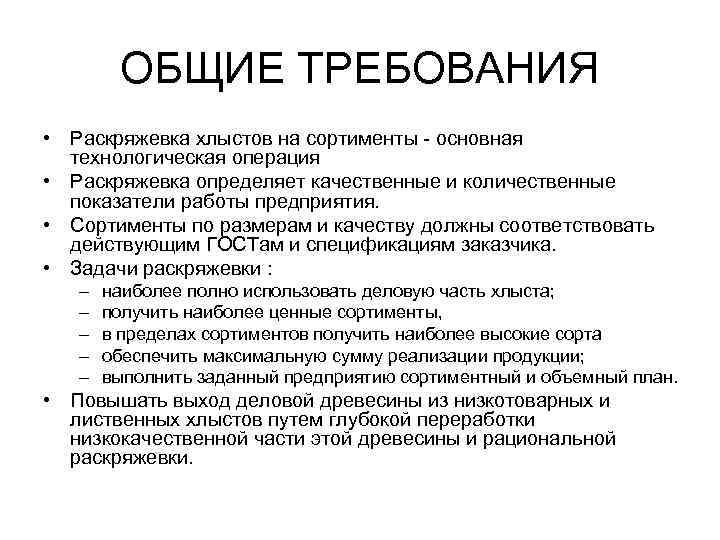 ОБЩИЕ ТРЕБОВАНИЯ

• Раскряжевка хлыстов на сортименты - основная технологическая операция
• Раскряжевка определяет качественные и количественные показатели работы предприятия.
• Сортименты по размерам и качеству должны соответствовать действующим ГОСТам и спецификациям заказчика.
• Задачи раскряжевки :
– наиболее полно использовать деловую часть хлыста;
– получить наиболее ценные сортименты,
– в пределах сортиментов получить наиболее высокие сорта
– обеспечить максимальную сумму реализации продукции;
– выполнить заданный предприятию сортиментный и объемный план.
• Повышать выход деловой древесины из низкотоварных и лиственных хлыстов путем глубокой переработки низкокачественной части этой древесины и рациональной раскряжевки.